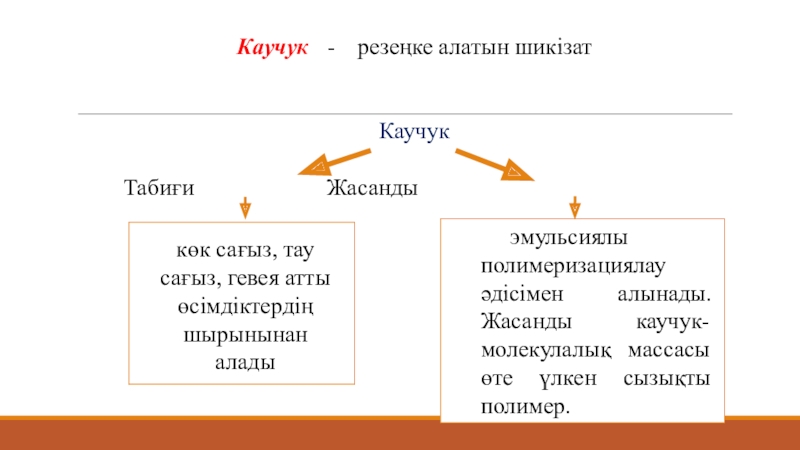 Каучук - резеңке алатын шикізат

Каучук

Табиғи

Жасанды

көк сағыз, тау сағыз, гевея атты өсімдіктердің шырынынан алады

эмульсиялы полимеризациялау әдісімен алынады. Жасанды каучук-молекулалық массасы өте үлкен сызықты полимер.